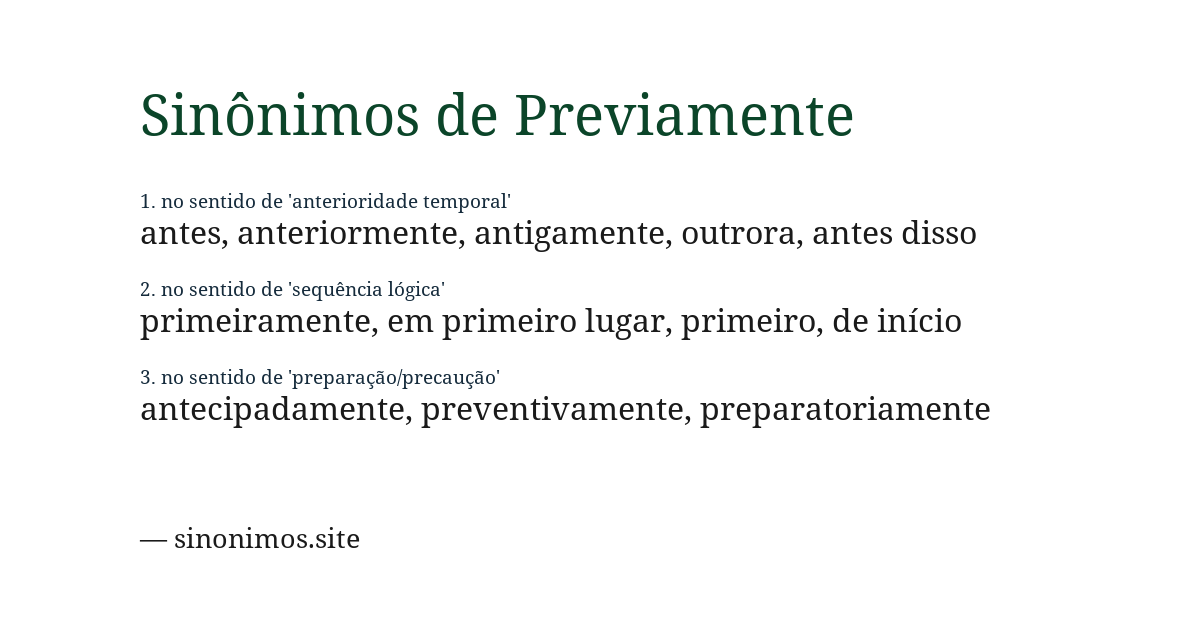 Sinônimos de Previamente

1. no sentido de 'anterioridade temporal'
antes, anteriormente, antigamente, outrora, antes disso

2. no sentido de 'sequência lógica'
primeiramente, em primeiro lugar, primeiro, de início

3. no sentido de 'preparação/precaução'
antecipadamente, preventivamente, preparatoriamente

— sinonimos.site